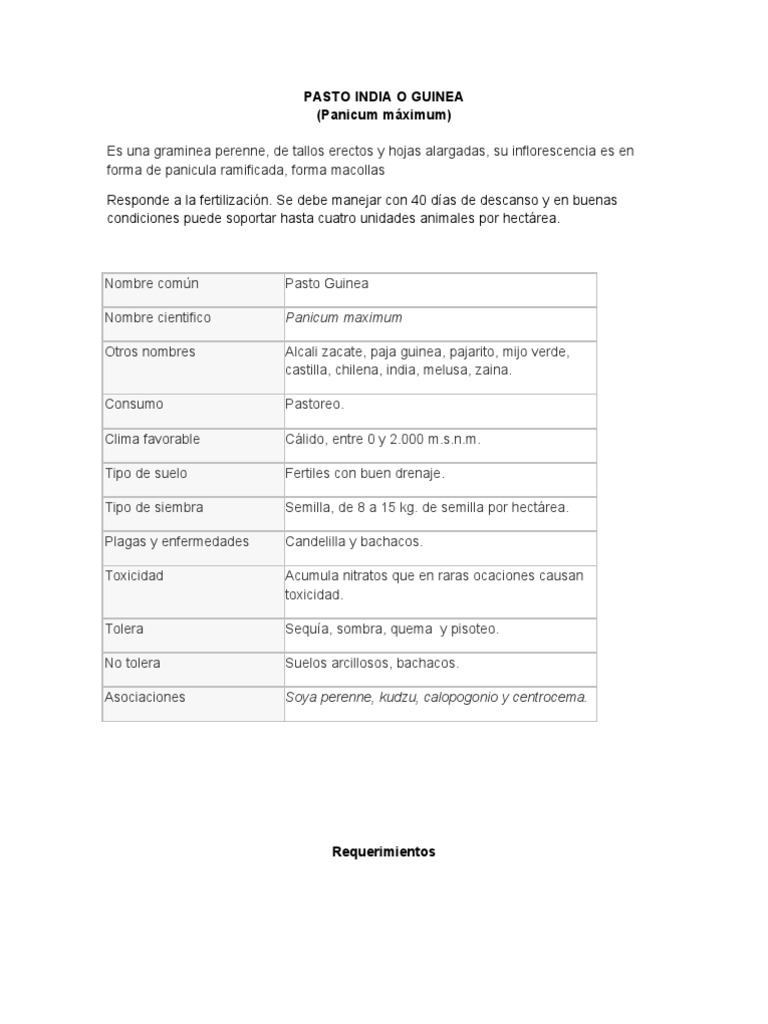 PASTO INDIA O GUINEA
(Panicum máximum)

Es una graminea perenne, de tallos erectos y hojas alargadas, su inflorescencia es en forma de panicula ramificada, forma macollas

Responde a la fertilización. Se debe manejar con 40 días de descanso y en buenas condiciones puede soportar hasta cuatro unidades animales por hectárea.

| Nombre común | Pasto Guinea |
|---|---|
| Nombre cientifico | Panicum maximum |
| Otros nombres | Alcali zacate, paja guinea, pajarito, mijo verde, castilla, chilena, india, melusa, zaina. |
| Consumo | Pastoreo. |
| Clima favorable | Cálido, entre 0 y 2.000 m.s.n.m. |
| Tipo de suelo | Fertiles con buen drenaje. |
| Tipo de siembra | Semilla, de 8 a 15 kg. de semilla por hectárea. |
| Plagas y enfermedades | Candelilla y bachacos. |
| Toxicidad | Acumula nitratos que en raras ocaciones causan toxicidad. |
| Tolera | Sequía, sombra, quema y pisoteo. |
| No tolera | Suelos arcillosos, bachacos. |
| Asociaciones | Soya perenne, kudzu, calopogonio y centrocema. |

Requerimientos